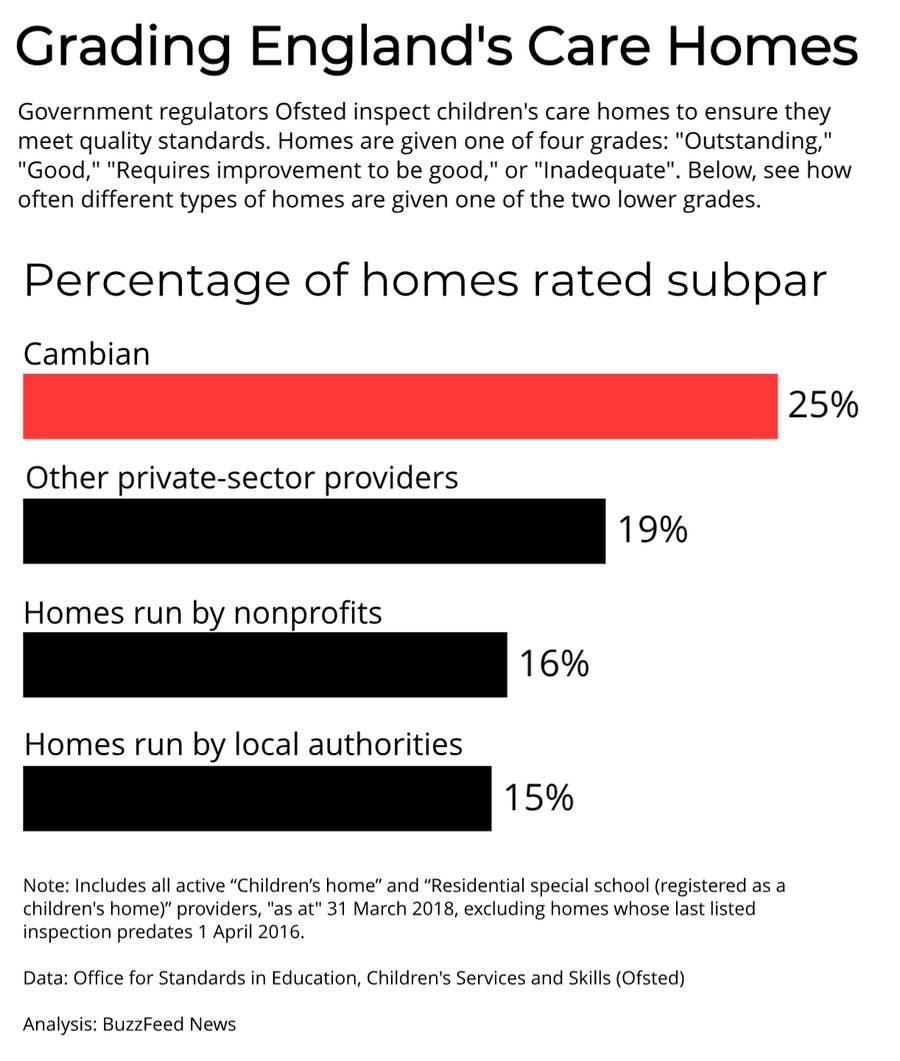 Grading England's Care Homes

Government regulators Ofsted inspect children's care homes to ensure they meet quality standards. Homes are given one of four grades: "Outstanding," "Good," "Requires improvement to be good," or "Inadequate". Below, see how often different types of homes are given one of the two lower grades.

Percentage of homes rated subpar

Cambian

25%

Other private-sector providers

19%

Homes run by nonprofits

16%

Homes run by local authorities

15%

Note: Includes all active “Children’s home” and “Residential special school (registered as a children's home)” providers, "as at" 31 March 2018, excluding homes whose last listed inspection predates 1 April 2016.

Data: Office for Standards in Education, Children's Services and Skills (Ofsted)

Analysis: BuzzFeed News